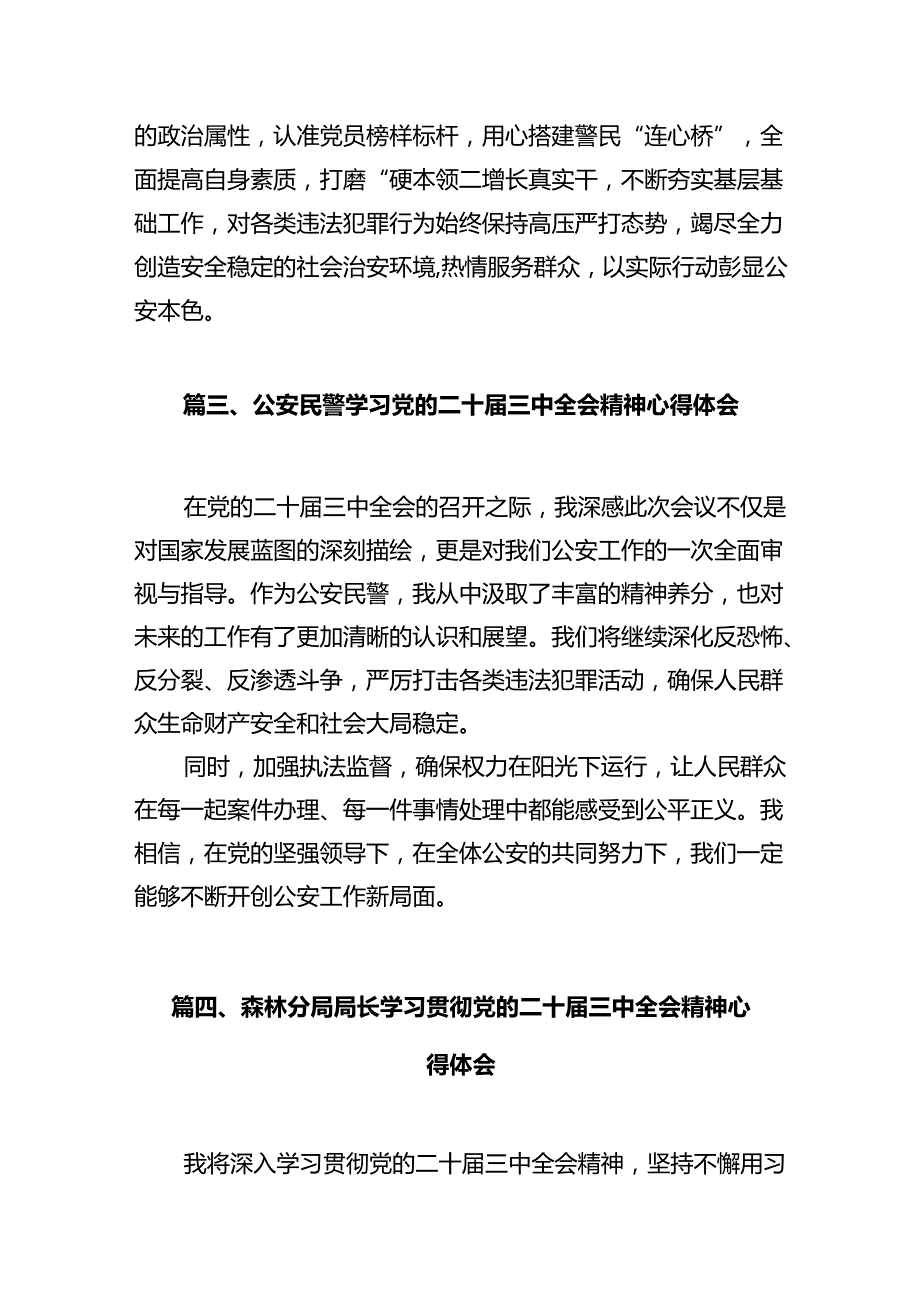 的政治属性，认准党员榜样标杆，用心搭建警民“连心桥”，全面提高自身素质，打磨“硬本领二增长真实干，不断夯实基层基础工作，对各类违法犯罪行为始终保持高压严打态势，竭尽全力创造安全稳定的社会治安环境,热情服务群众，以实际行动彰显公安本色。

篇三、公安民警学习党的二十届三中全会精神心得体会

在党的二十届三中全会的召开之际，我深感此次会议不仅是对国家发展蓝图的深刻描绘，更是对我们公安工作的一次全面审视与指导。作为公安民警，我从中汲取了丰富的精神养分，也对未来的工作有了更加清晰的认识和展望。我们将继续深化反恐怖、反分裂、反渗透斗争，严厉打击各类违法犯罪活动，确保人民群众生命财产安全和社会大局稳定。

同时，加强执法监督，确保权力在阳光下运行，让人民群众在每一起案件办理、每一件事情处理中都能感受到公平正义。我相信，在党的坚强领导下，在全体公安的共同努力下，我们一定能够不断开创公安工作新局面。

篇四、森林分局局长学习贯彻党的二十届三中全会精神心得体会

我将深入学习贯彻党的二十届三中全会精神，坚持不懈用习